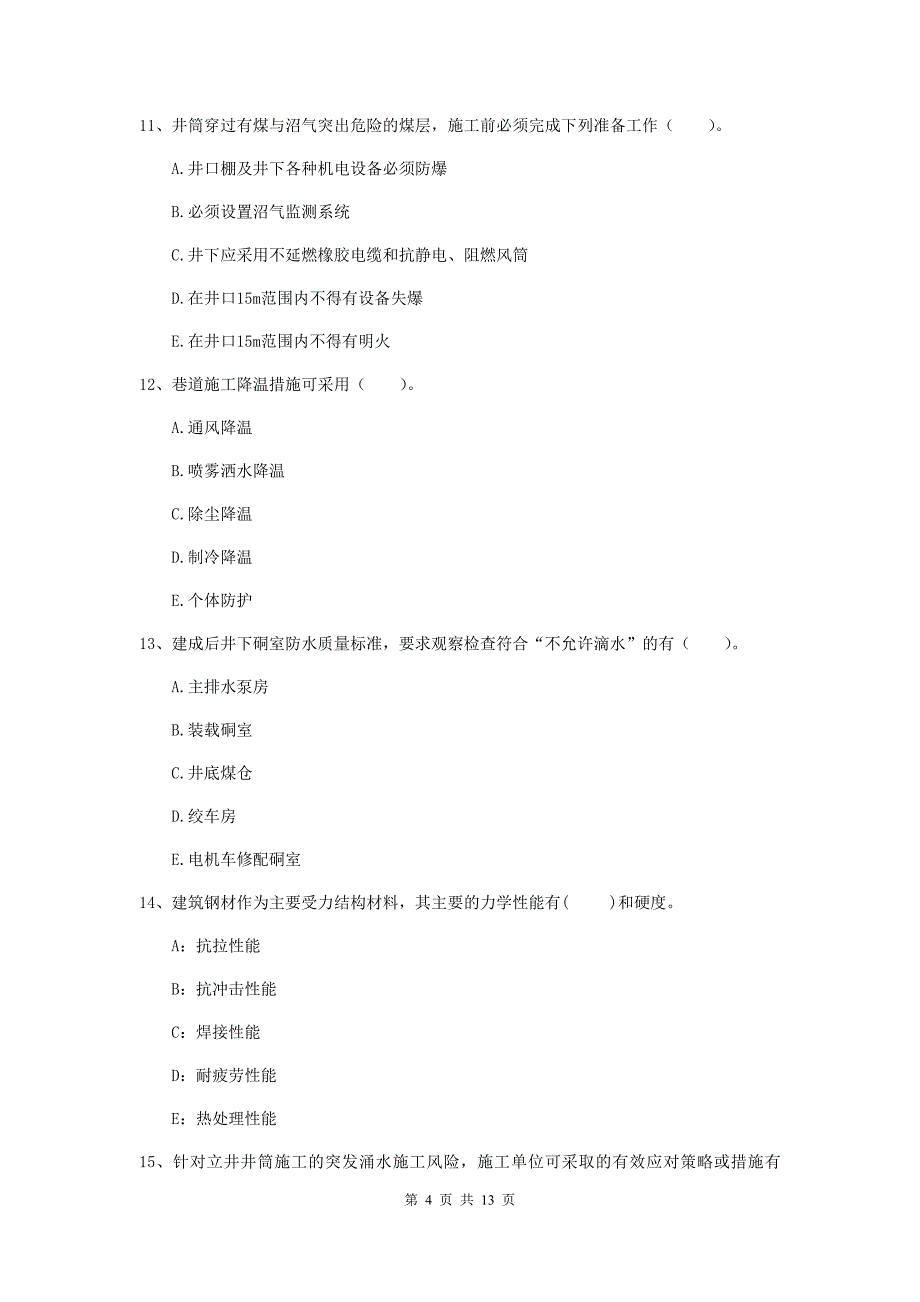 11、井筒穿过有煤与沼气突出危险的煤层，施工前必须完成下列准备工作（　　）。

A.井口棚及井下各种机电设备必须防爆

B.必须设置沼气监测系统

C.井下应采用不延燃橡胶电缆和抗静电、阻燃风筒

D.在井口15m范围内不得有设备失爆

E.在井口15m范围内不得有明火

12、巷道施工降温措施可采用（　　）。

A.通风降温

B.喷雾洒水降温

C.除尘降温

D.制冷降温

E.个体防护

13、建成后井下硐室防水质量标准，要求观察检查符合“不允许滴水”的有（　　）。

A.主排水泵房

B.装载硐室

C.井底煤仓

D.绞车房

E.电机车修配硐室

14、建筑钢材作为主要受力结构材料，其主要的力学性能有(　　)和硬度。

A：抗拉性能

B：抗冲击性能

C：焊接性能

D：耐疲劳性能

E：热处理性能

15、针对立井井筒施工的突发涌水施工风险，施工单位可采取的有效应对策略或措施有

第 4 页 共 13 页